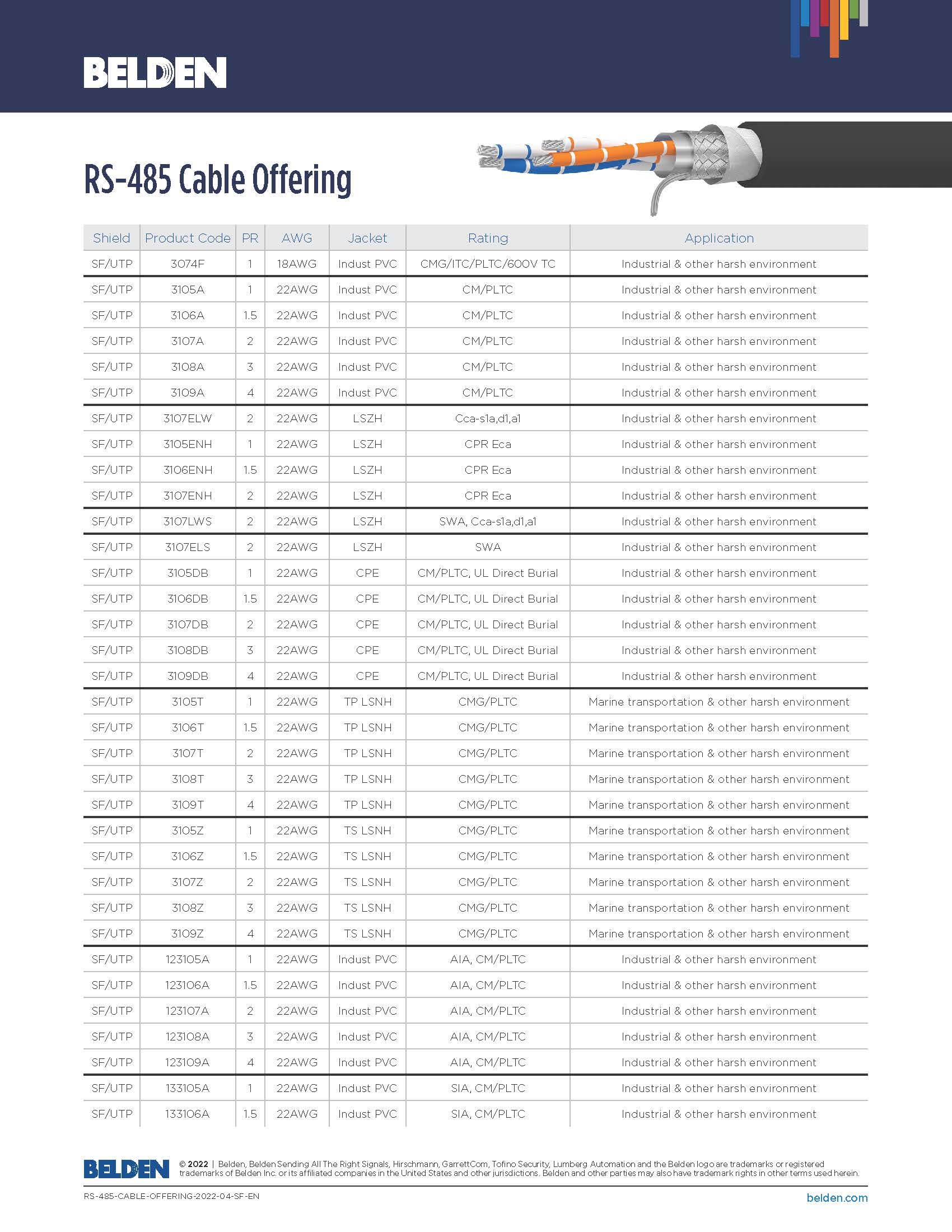 BELDEN

RS-485 Cable Offering

| Shield | Product Code | PR | AWG | Jacket | Rating | Application |
|---|---|---|---|---|---|---|
| SF/UTP | 3074F | 1 | 18AWG | Indust PVC | CMG/ITC/PLTC/600V TC | Industrial & other harsh environment |
| SF/UTP | 3105A | 1 | 22AWG | Indust PVC | CM/PLTC | Industrial & other harsh environment |
| SF/UTP | 3106A | 1.5 | 22AWG | Indust PVC | CM/PLTC | Industrial & other harsh environment |
| SF/UTP | 3107A | 2 | 22AWG | Indust PVC | CM/PLTC | Industrial & other harsh environment |
| SF/UTP | 3108A | 3 | 22AWG | Indust PVC | CM/PLTC | Industrial & other harsh environment |
| SF/UTP | 3109A | 4 | 22AWG | Indust PVC | CM/PLTC | Industrial & other harsh environment |
| SF/UTP | 3107ELW | 2 | 22AWG | LSZH | Cca-s1a,d1,a1 | Industrial & other harsh environment |
| SF/UTP | 3105ENH | 1 | 22AWG | LSZH | CPR Eca | Industrial & other harsh environment |
| SF/UTP | 3106ENH | 1.5 | 22AWG | LSZH | CPR Eca | Industrial & other harsh environment |
| SF/UTP | 3107ENH | 2 | 22AWG | LSZH | CPR Eca | Industrial & other harsh environment |
| SF/UTP | 3107LWS | 2 | 22AWG | LSZH | SWA, Cca-s1a,d1,a1 | Industrial & other harsh environment |
| SF/UTP | 3107ELS | 2 | 22AWG | LSZH | SWA | Industrial & other harsh environment |
| SF/UTP | 3105DB | 1 | 22AWG | CPE | CM/PLTC, UL Direct Burial | Industrial & other harsh environment |
| SF/UTP | 3106DB | 1.5 | 22AWG | CPE | CM/PLTC, UL Direct Burial | Industrial & other harsh environment |
| SF/UTP | 3107DB | 2 | 22AWG | CPE | CM/PLTC, UL Direct Burial | Industrial & other harsh environment |
| SF/UTP | 3108DB | 3 | 22AWG | CPE | CM/PLTC, UL Direct Burial | Industrial & other harsh environment |
| SF/UTP | 3109DB | 4 | 22AWG | CPE | CM/PLTC, UL Direct Burial | Industrial & other harsh environment |
| SF/UTP | 3105T | 1 | 22AWG | TP LSNH | CMG/PLTC | Marine transportation & other harsh environment |
| SF/UTP | 3106T | 1.5 | 22AWG | TP LSNH | CMG/PLTC | Marine transportation & other harsh environment |
| SF/UTP | 3107T | 2 | 22AWG | TP LSNH | CMG/PLTC | Marine transportation & other harsh environment |
| SF/UTP | 3108T | 3 | 22AWG | TP LSNH | CMG/PLTC | Marine transportation & other harsh environment |
| SF/UTP | 3109T | 4 | 22AWG | TP LSNH | CMG/PLTC | Marine transportation & other harsh environment |
| SF/UTP | 3105Z | 1 | 22AWG | TS LSNH | CMG/PLTC | Marine transportation & other harsh environment |
| SF/UTP | 3106Z | 1.5 | 22AWG | TS LSNH | CMG/PLTC | Marine transportation & other harsh environment |
| SF/UTP | 3107Z | 2 | 22AWG | TS LSNH | CMG/PLTC | Marine transportation & other harsh environment |
| SF/UTP | 3108Z | 3 | 22AWG | TS LSNH | CMG/PLTC | Marine transportation & other harsh environment |
| SF/UTP | 3109Z | 4 | 22AWG | TS LSNH | CMG/PLTC | Marine transportation & other harsh environment |
| SF/UTP | 123105A | 1 | 22AWG | Indust PVC | AIA, CM/PLTC | Industrial & other harsh environment |
| SF/UTP | 123106A | 1.5 | 22AWG | Indust PVC | AIA, CM/PLTC | Industrial & other harsh environment |
| SF/UTP | 123107A | 2 | 22AWG | Indust PVC | AIA, CM/PLTC | Industrial & other harsh environment |
| SF/UTP | 123108A | 3 | 22AWG | Indust PVC | AIA, CM/PLTC | Industrial & other harsh environment |
| SF/UTP | 123109A | 4 | 22AWG | Indust PVC | AIA, CM/PLTC | Industrial & other harsh environment |
| SF/UTP | 133105A | 1 | 22AWG | Indust PVC | SIA, CM/PLTC | Industrial & other harsh environment |
| SF/UTP | 133106A | 1.5 | 22AWG | Indust PVC | SIA, CM/PLTC | Industrial & other harsh environment |

BELDEN © 2022 | Belden, Belden Sending All The Right Signals, Hirschmann, GarrettCom, Tofino Security, Lumberg Automation and the Belden logo are trademarks or registered trademarks of Belden Inc. or its affiliated companies in the United States and other jurisdictions. Belden and other parties may also have trademark rights in other terms used herein.

RS-485-CABLE-OFFERING-2022-04-SF-EN

belden.com